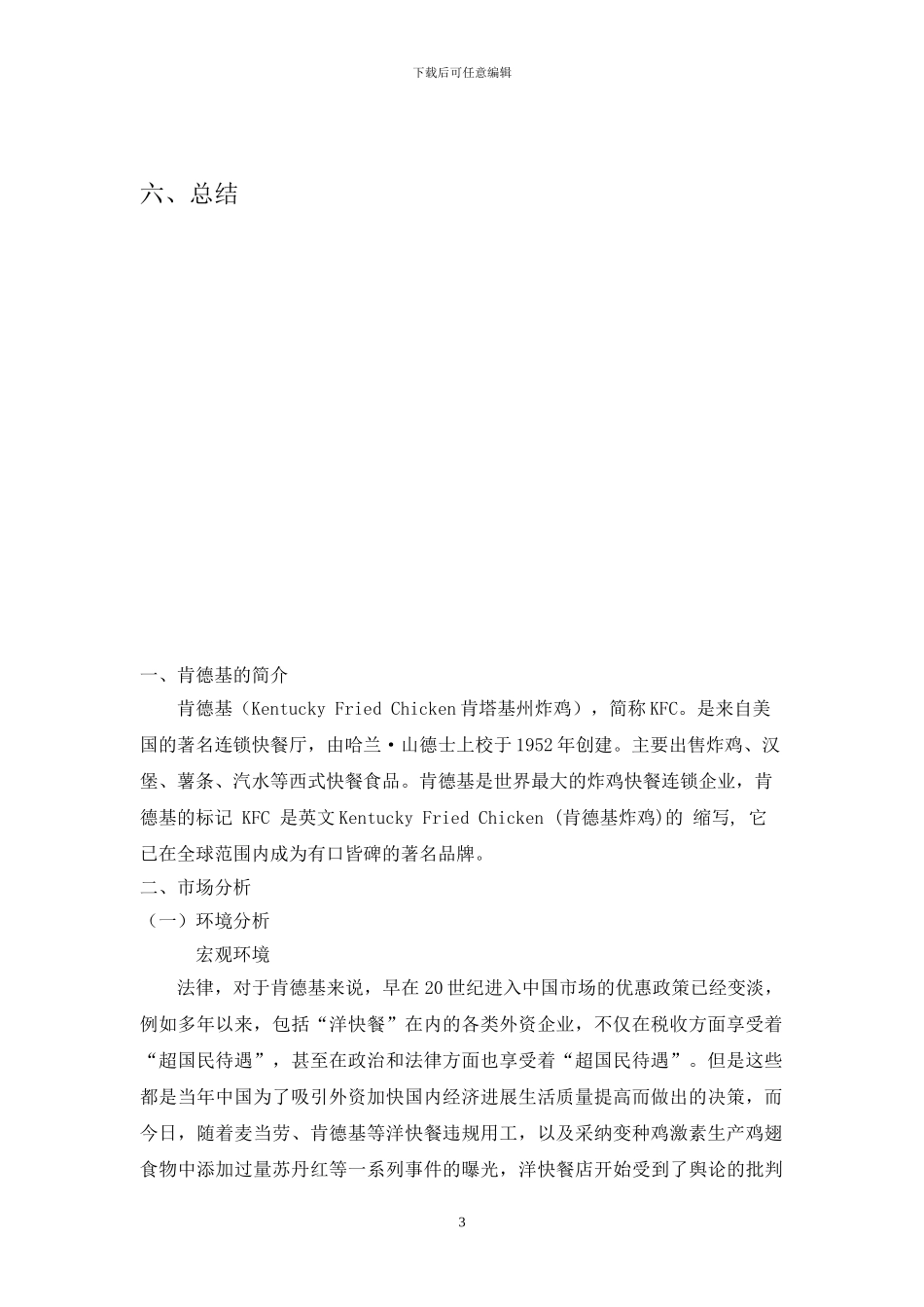 下载后可任意编辑

六、总结

一、肯德基的简介

肯德基（Kentucky Fried Chicken 肯塔基州炸鸡），简称 KFC。是来自美国的著名连锁快餐厅，由哈兰·山德士上校于 1952 年创建。主要出售炸鸡、汉堡、薯条、汽水等西式快餐食品。肯德基是世界最大的炸鸡快餐连锁企业，肯德基的标记 KFC 是英文 Kentucky Fried Chicken (肯德基炸鸡)的 缩写, 它已在全球范围内成为有口皆碑的著名品牌。

二、市场分析

（一）环境分析

宏观环境

法律，对于肯德基来说，早在 20 世纪进入中国市场的优惠政策已经变淡，例如多年以来，包括“洋快餐”在内的各类外资企业，不仅在税收方面享受着“超国民待遇”，甚至在政治和法律方面也享受着“超国民待遇”。但是这些都是当年中国为了吸引外资加快国内经济进展生活质量提高而做出的决策，而今日，随着麦当劳、肯德基等洋快餐违规用工，以及采纳变种鸡激素生产鸡翅食物中添加过量苏丹红等一系列事件的曝光，洋快餐店开始受到了舆论的批判

3